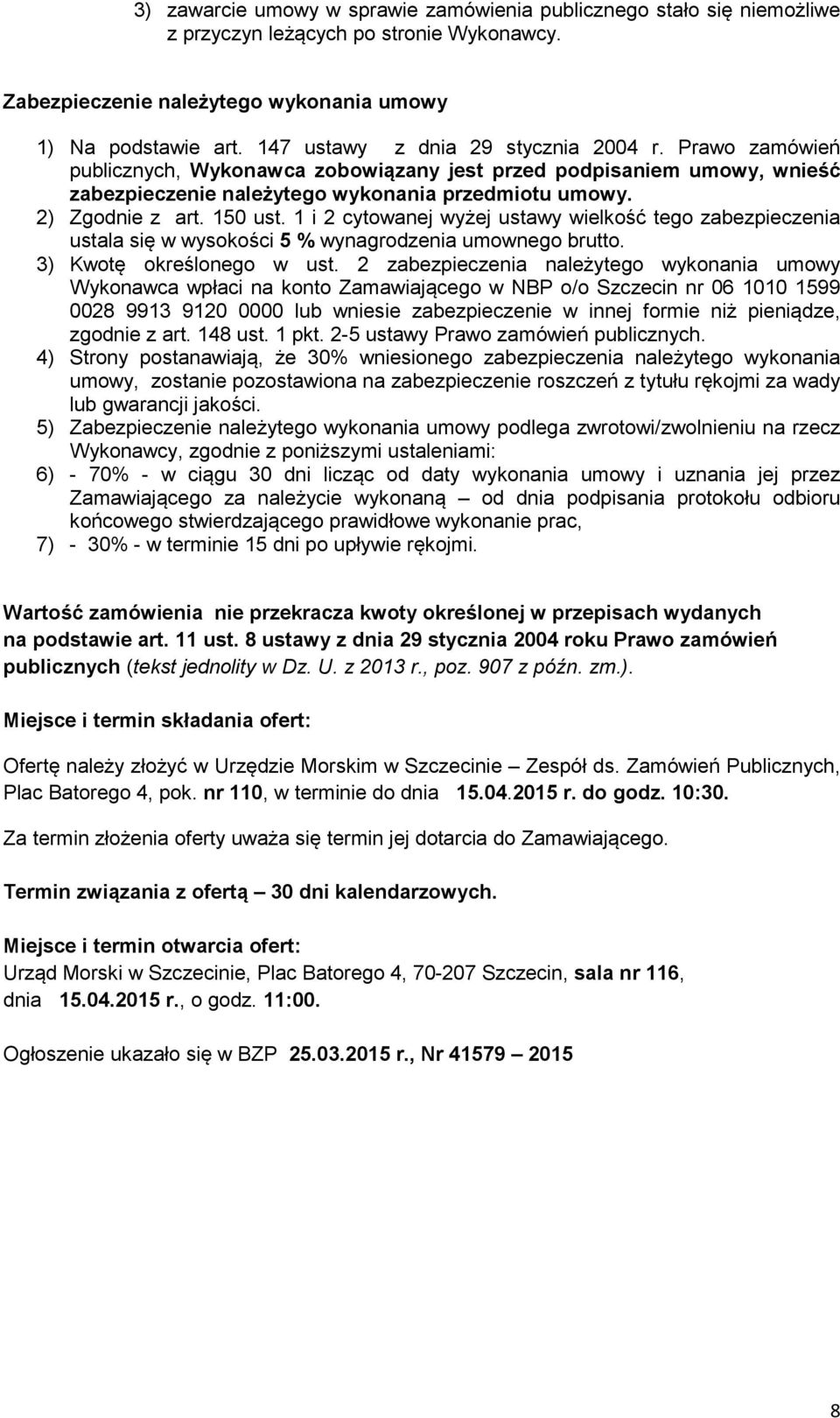 3) zawarcie umowy w sprawie zamówienia publicznego stało się niemożliwe z przyczyn leżących po stronie Wykonawcy.

Zabezpieczenie należytego wykonania umowy

1) Na podstawie art. 147 ustawy z dnia 29 stycznia 2004 r. Prawo zamówień publicznych, Wykonawca zobowiązany jest przed podpisaniem umowy, wnieść zabezpieczenie należytego wykonania przedmiotu umowy.
2) Zgodnie z art. 150 ust. 1 i 2 cytowanej wyżej ustawy wielkość tego zabezpieczenia ustala się w wysokości 5 % wynagrodzenia umownego brutto.
3) Kwotę określonego w ust. 2 zabezpieczenia należytego wykonania umowy Wykonawca wpłaci na konto Zamawiającego w NBP o/o Szczecin nr 06 1010 1599 0028 9913 9120 0000 lub wniesie zabezpieczenie w innej formie niż pieniądze, zgodnie z art. 148 ust. 1 pkt. 2-5 ustawy Prawo zamówień publicznych.
4) Strony postanawiają, że 30% wniesionego zabezpieczenia należytego wykonania umowy, zostanie pozostawiona na zabezpieczenie roszczeń z tytułu rękojmi za wady lub gwarancji jakości.
5) Zabezpieczenie należytego wykonania umowy podlega zwrotowi/zwolnieniu na rzecz Wykonawcy, zgodnie z poniższymi ustaleniami:
6) - 70% - w ciągu 30 dni licząc od daty wykonania umowy i uznania jej przez Zamawiającego za należycie wykonaną – od dnia podpisania protokołu odbioru końcowego stwierdzającego prawidłowe wykonanie prac,
7) - 30% - w terminie 15 dni po upływie rękojmi.

Wartość zamówienia nie przekracza kwoty określonej w przepisach wydanych na podstawie art. 11 ust. 8 ustawy z dnia 29 stycznia 2004 roku Prawo zamówień publicznych (tekst jednolity w Dz. U. z 2013 r., poz. 907 z późn. zm.).

Miejsce i termin składania ofert:

Ofertę należy złożyć w Urzędzie Morskim w Szczecinie – Zespół ds. Zamówień Publicznych, Plac Batorego 4, pok. nr 110, w terminie do dnia 15.04.2015 r. do godz. 10:30.

Za termin złożenia oferty uważa się termin jej dotarcia do Zamawiającego.

Termin związania z ofertą – 30 dni kalendarzowych.

Miejsce i termin otwarcia ofert:
Urząd Morski w Szczecinie, Plac Batorego 4, 70-207 Szczecin, sala nr 116, dnia 15.04.2015 r., o godz. 11:00.

Ogłoszenie ukazało się w BZP 25.03.2015 r., Nr 41579 – 2015

8